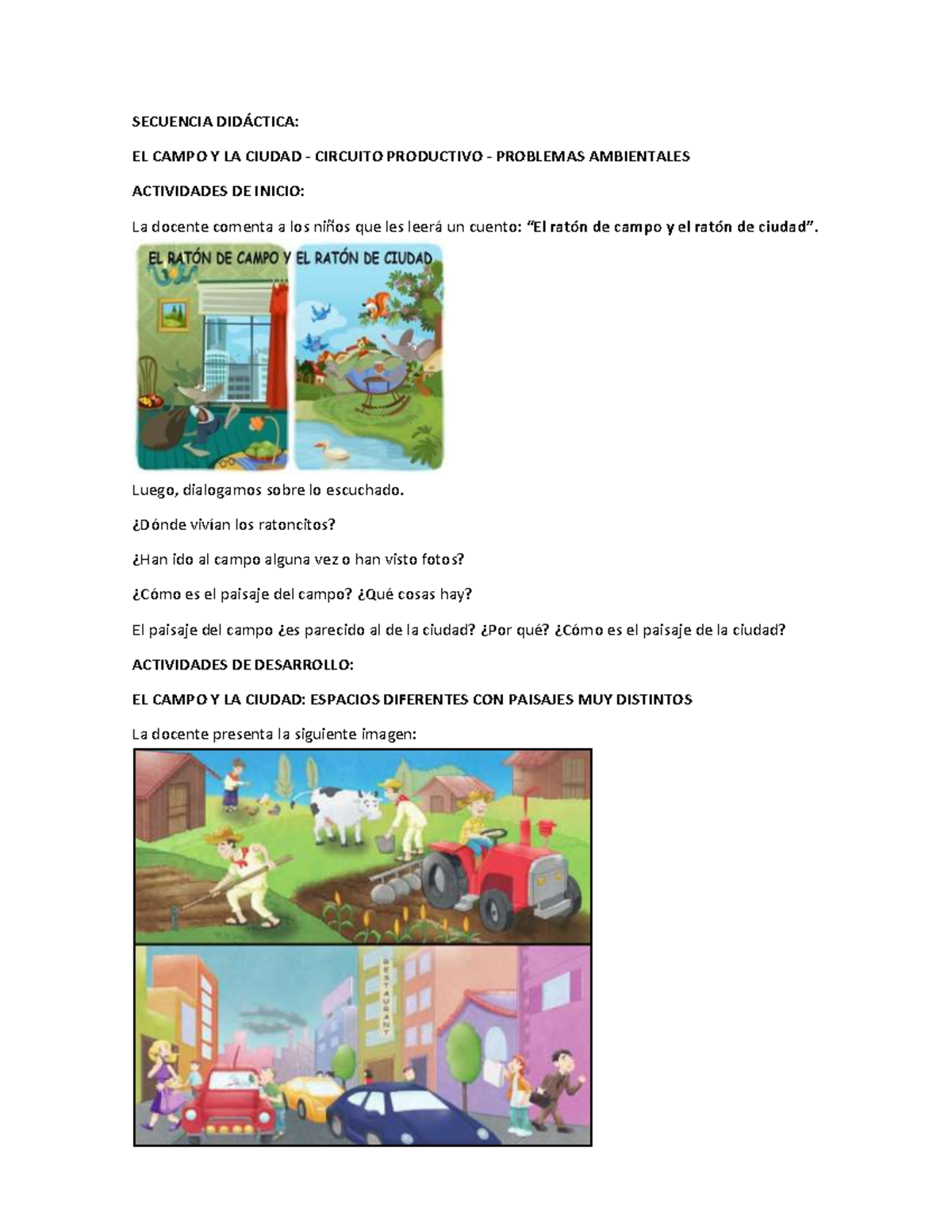 SECUENCIA DIDÁCTICA:

EL CAMPO Y LA CIUDAD - CIRCUITO PRODUCTIVO - PROBLEMAS AMBIENTALES

ACTIVIDADES DE INICIO:

La docente comenta a los niños que les leerá un cuento: "El ratón de campo y el ratón de ciudad".

EL RATÓN DE CAMPO Y EL RATÓN DE CIUDAD

Luego, dialogamos sobre lo escuchado.

¿Dónde vivían los ratoncitos?

¿Han ido al campo alguna vez o han visto fotos?

¿Cómo es el paisaje del campo? ¿Qué cosas hay?

El paisaje del campo ¿es parecido al de la ciudad? ¿Por qué? ¿Cómo es el paisaje de la ciudad?

ACTIVIDADES DE DESARROLLO:

EL CAMPO Y LA CIUDAD: ESPACIOS DIFERENTES CON PAISAJES MUY DISTINTOS

La docente presenta la siguiente imagen:

RESTAURANT